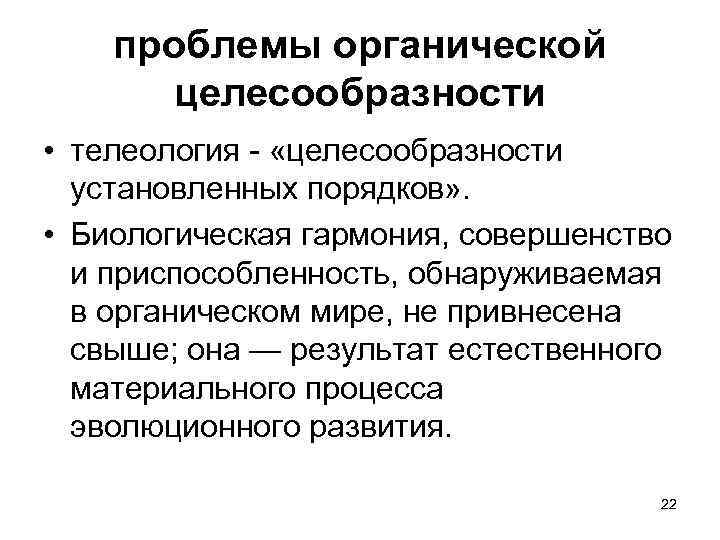 проблемы органической целесообразности

• телеология - «целесообразности установленных порядков».
• Биологическая гармония, совершенство и приспособленность, обнаруживаемая в органическом мире, не привнесена свыше; она — результат естественного материального процесса эволюционного развития.

22